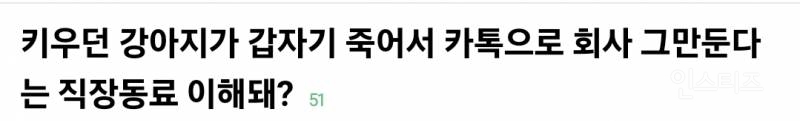 키우던 강아지가 갑자기 죽어서 카톡으로 회사 그만둔다는 직장동료 이해돼? 51

인스티즈